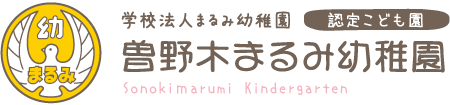 幼
まるみ

学校法人まるみ幼稚園

認定こども園

曽野木まるみ幼稚園

Sonokimarumi Kindergarten